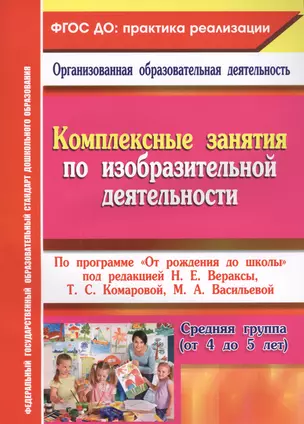 ФЕДЕРАЛЬНЫЙ ГОСУДАРСТВЕННЫЙ ОБРАЗОВАТЕЛЬНЫЙ СТАНДАРТ ДОШКОЛЬНОГО ОБРАЗОВАНИЯ

ФГОС ДО: практика реализации

Организованная образовательная деятельность

Комплексные занятия по изобразительной деятельности

По программе «От рождения до школы» под редакцией Н. Е. Вераксы, Т. С. Комаровой, М. А. Васильевой

Средняя группа (от 4 до 5 лет)